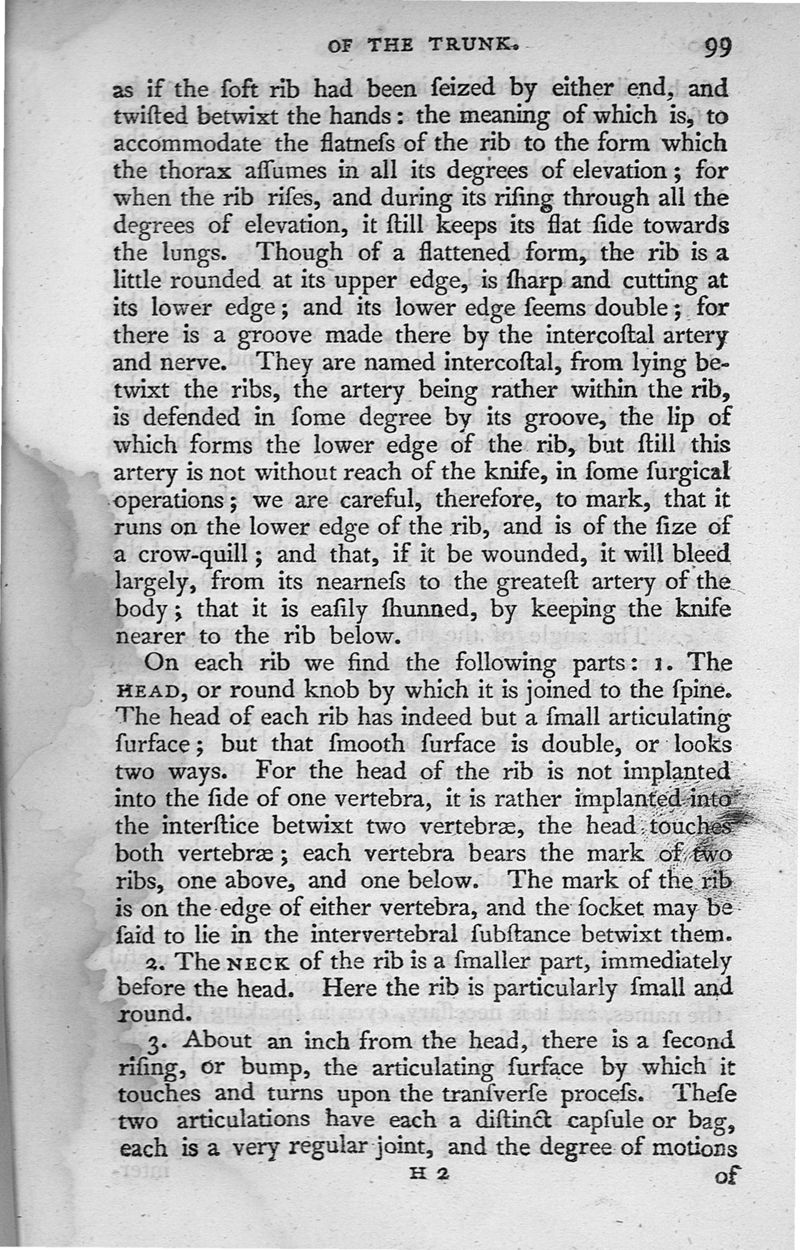 OF THE TRUNK. 99

as if the ſoft rib had been ſeized by either end, and twiſted betwixt the hands: the meaning of which is, to accommodate the flatneſs of the rib to the form which the thorax aſſumes in all its degrees of elevation; for when the rib riſes, and during its riſing through all the degrees of elevation, it ſtill keeps its flat ſide towards the lungs. Though of a flattened form, the rib is a little rounded at its upper edge, is ſharp and cutting at its lower edge; and its lower edge ſeems double; for there is a groove made there by the intercoſtal artery and nerve. They are named intercoſtal, from lying betwixt the ribs, the artery being rather within the rib, is defended in ſome degree by its groove, the lip of which forms the lower edge of the rib, but ſtill this artery is not without reach of the knife, in ſome ſurgical operations; we are careful, therefore, to mark, that it runs on the lower edge of the rib, and is of the ſize of a crow-quill; and that, if it be wounded, it will bleed largely, from its nearneſs to the greateſt artery of the body; that it is eaſily ſhunned, by keeping the knife nearer to the rib below.

On each rib we find the following parts: 1. The HEAD, or round knob by which it is joined to the ſpine. The head of each rib has indeed but a ſmall articulating ſurface; but that ſmooth ſurface is double, or looks two ways. For the head of the rib is not implanted into the ſide of one vertebra, it is rather implanted into the interſtice betwixt two vertebræ, the head touches both vertebræ; each vertebra bears the mark of two ribs, one above, and one below. The mark of the rib is on the edge of either vertebra, and the ſocket may be ſaid to lie in the intervertebral ſubſtance betwixt them.

2. The NECK of the rib is a ſmaller part, immediately before the head. Here the rib is particularly ſmall and round.

3. About an inch from the head, there is a ſecond riſing, or bump, the articulating ſurface by which it touches and turns upon the tranſverſe proceſs. Theſe two articulations have each a diſtinct capſule or bag, each is a very regular joint, and the degree of motions

H 2 of